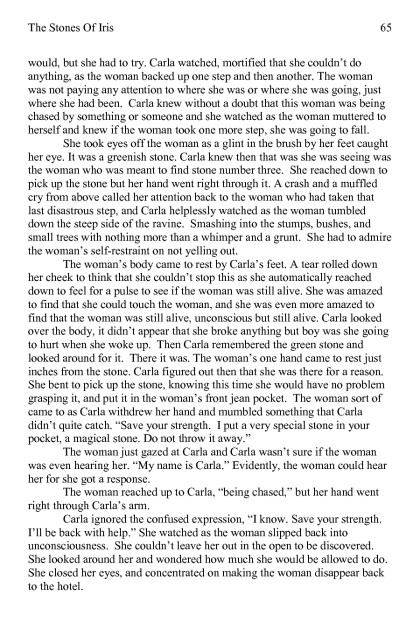 The Stones Of Iris 65

would, but she had to try. Carla watched, mortified that she couldn't do anything, as the woman backed up one step and then another. The woman was not paying any attention to where she was or where she was going, just where she had been. Carla knew without a doubt that this woman was being chased by something or someone and she watched as the woman muttered to herself and knew if the woman took one more step, she was going to fall.

She took eyes off the woman as a glint in the brush by her feet caught her eye. It was a greenish stone. Carla knew then that was she was seeing was the woman who was meant to find stone number three. She reached down to pick up the stone but her hand went right through it. A crash and a muffled cry from above called her attention back to the woman who had taken that last disastrous step, and Carla helplessly watched as the woman tumbled down the steep side of the ravine. Smashing into the stumps, bushes, and small trees with nothing more than a whimper and a grunt. She had to admire the woman's self-restraint on not yelling out.

The woman's body came to rest by Carla's feet. A tear rolled down her cheek to think that she couldn't stop this as she automatically reached down to feel for a pulse to see if the woman was still alive. She was amazed to find that she could touch the woman, and she was even more amazed to find that the woman was still alive, unconscious but still alive. Carla looked over the body, it didn't appear that she broke anything but boy was she going to hurt when she woke up. Then Carla remembered the green stone and looked around for it. There it was. The woman's one hand came to rest just inches from the stone. Carla figured out then that she was there for a reason. She bent to pick up the stone, knowing this time she would have no problem grasping it, and put it in the woman's front jean pocket. The woman sort of came to as Carla withdrew her hand and mumbled something that Carla didn't quite catch. "Save your strength. I put a very special stone in your pocket, a magical stone. Do not throw it away."

The woman just gazed at Carla and Carla wasn't sure if the woman was even hearing her. "My name is Carla." Evidently, the woman could hear her for she got a response.

The woman reached up to Carla, "being chased," but her hand went right through Carla's arm.

Carla ignored the confused expression, "I know. Save your strength. I'll be back with help." She watched as the woman slipped back into unconsciousness. She couldn't leave her out in the open to be discovered. She looked around her and wondered how much she would be allowed to do. She closed her eyes, and concentrated on making the woman disappear back to the hotel.